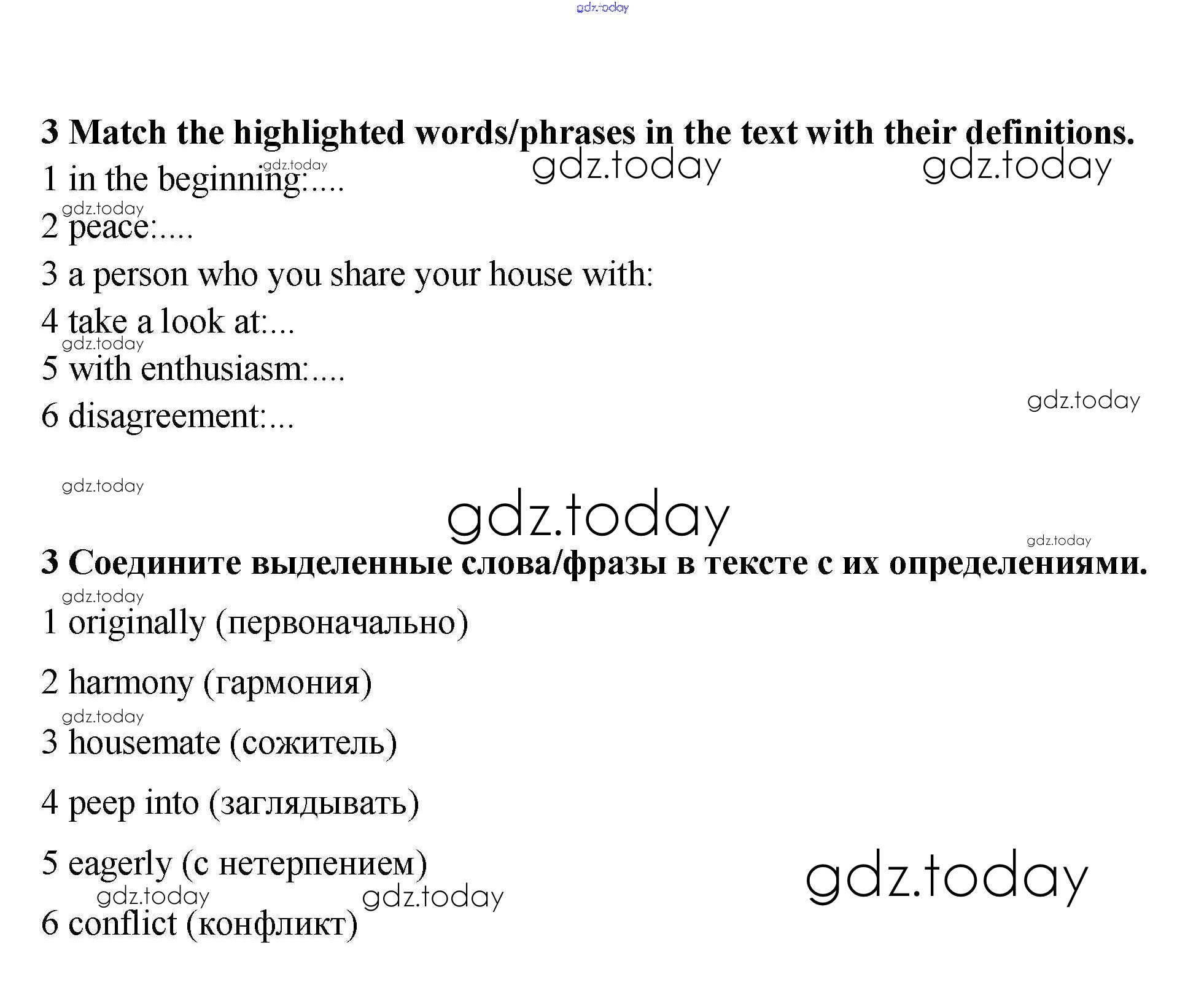 gdz.today

3 Match the highlighted words/phrases in the text with their definitions.

gdz.today gdz.today gdz.today

1 in the beginning:....

gdz.today

2 peace:....

3 a person who you share your house with:

4 take a look at:...

gdz.today

5 with enthusiasm:....

gdz.today

6 disagreement:...

gdz.today

gdz.today

gdz.today

3 Соедините выделенные слова/фразы в тексте с их определениями.

gdz.today

1 originally (первоначально)

2 harmony (гармония)

gdz.today

3 housemate (сожитель)

4 peep into (заглядывать)

5 eagerly (с нетерпением)

gdz.today gdz.today gdz.today

6 conflict (конфликт)